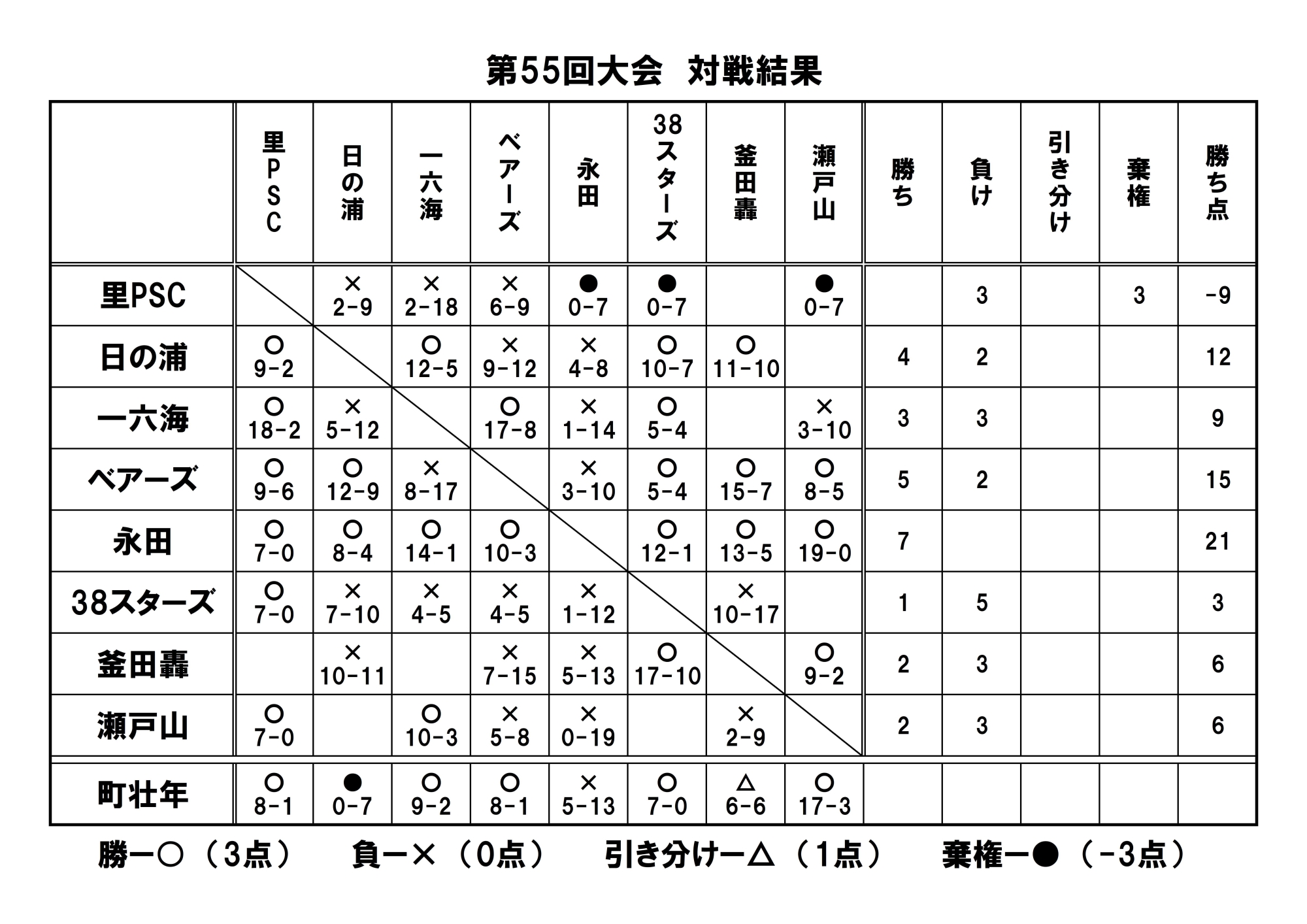 第55回大会　対戦結果

| | 里PSC | 日の浦 | 一六海 | ベアーズ | 永田 | 38スターズ | 釜田轟 | 瀬戸山 | 勝ち | 負け | 引き分け | 棄権 | 勝ち点 |
|---|---|---|---|---|---|---|---|---|---|---|---|---|---|
| 里PSC | | × 2-9 | × 2-18 | × 6-9 | ● 0-7 | ● 0-7 | | ● 0-7 | | 3 | | 3 | -9 |
| 日の浦 | ○ 9-2 | | ○ 12-5 | × 9-12 | × 4-8 | ○ 10-7 | ○ 11-10 | | 4 | 2 | | | 12 |
| 一六海 | ○ 18-2 | × 5-12 | | ○ 17-8 | × 1-14 | ○ 5-4 | | × 3-10 | 3 | 3 | | | 9 |
| ベアーズ | ○ 9-6 | ○ 12-9 | × 8-17 | | × 3-10 | ○ 5-4 | ○ 15-7 | ○ 8-5 | 5 | 2 | | | 15 |
| 永田 | ○ 7-0 | ○ 8-4 | ○ 14-1 | ○ 10-3 | | ○ 12-1 | ○ 13-5 | ○ 19-0 | 7 | | | | 21 |
| 38スターズ | ○ 7-0 | × 7-10 | × 4-5 | × 4-5 | × 1-12 | | × 10-17 | | 1 | 5 | | | 3 |
| 釜田轟 | | × 10-11 | | × 7-15 | × 5-13 | ○ 17-10 | | ○ 9-2 | 2 | 3 | | | 6 |
| 瀬戸山 | ○ 7-0 | | ○ 10-3 | × 5-8 | × 0-19 | | × 2-9 | | 2 | 3 | | | 6 |
| 町壮年 | ○ 8-1 | ● 0-7 | ○ 9-2 | ○ 8-1 | × 5-13 | ○ 7-0 | △ 6-6 | ○ 17-3 | | | | | |

勝ー○（3点）　負ー×（0点）　引き分けー△（1点）　棄権ー●（-3点）